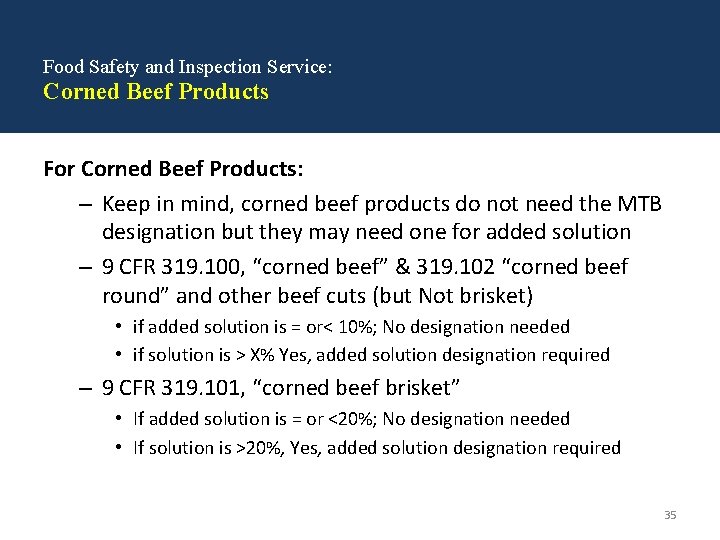 Food Safety and Inspection Service:
Corned Beef Products

For Corned Beef Products:

– Keep in mind, corned beef products do not need the MTB designation but they may need one for added solution

– 9 CFR 319.100, “corned beef” & 319.102 “corned beef round” and other beef cuts (but Not brisket)

• if added solution is = or< 10%; No designation needed

• if solution is > X% Yes, added solution designation required

– 9 CFR 319.101, “corned beef brisket”

• If added solution is = or <20%; No designation needed

• If solution is >20%, Yes, added solution designation required

35